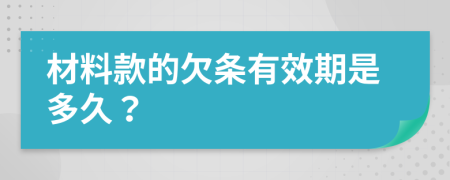 材料款的欠条有效期是多久？